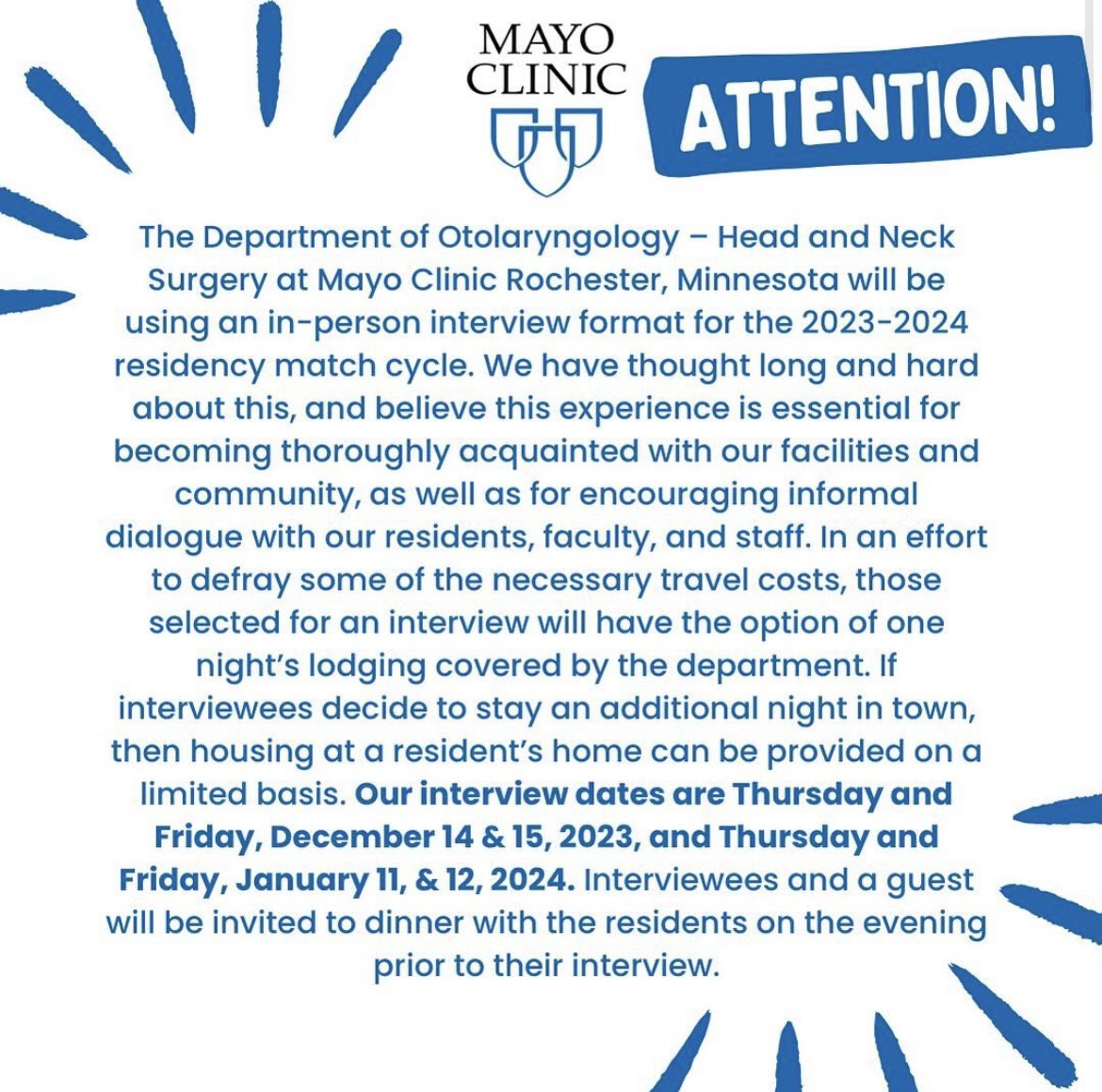 MAYO CLINIC

ATTENTION!

The Department of Otolaryngology – Head and Neck Surgery at Mayo Clinic Rochester, Minnesota will be using an in-person interview format for the 2023-2024 residency match cycle. We have thought long and hard about this, and believe this experience is essential for becoming thoroughly acquainted with our facilities and community, as well as for encouraging informal dialogue with our residents, faculty, and staff. In an effort to defray some of the necessary travel costs, those selected for an interview will have the option of one night's lodging covered by the department. If interviewees decide to stay an additional night in town, then housing at a resident's home can be provided on a limited basis. Our interview dates are Thursday and Friday, December 14 & 15, 2023, and Thursday and Friday, January 11, & 12, 2024. Interviewees and a guest will be invited to dinner with the residents on the evening prior to their interview.